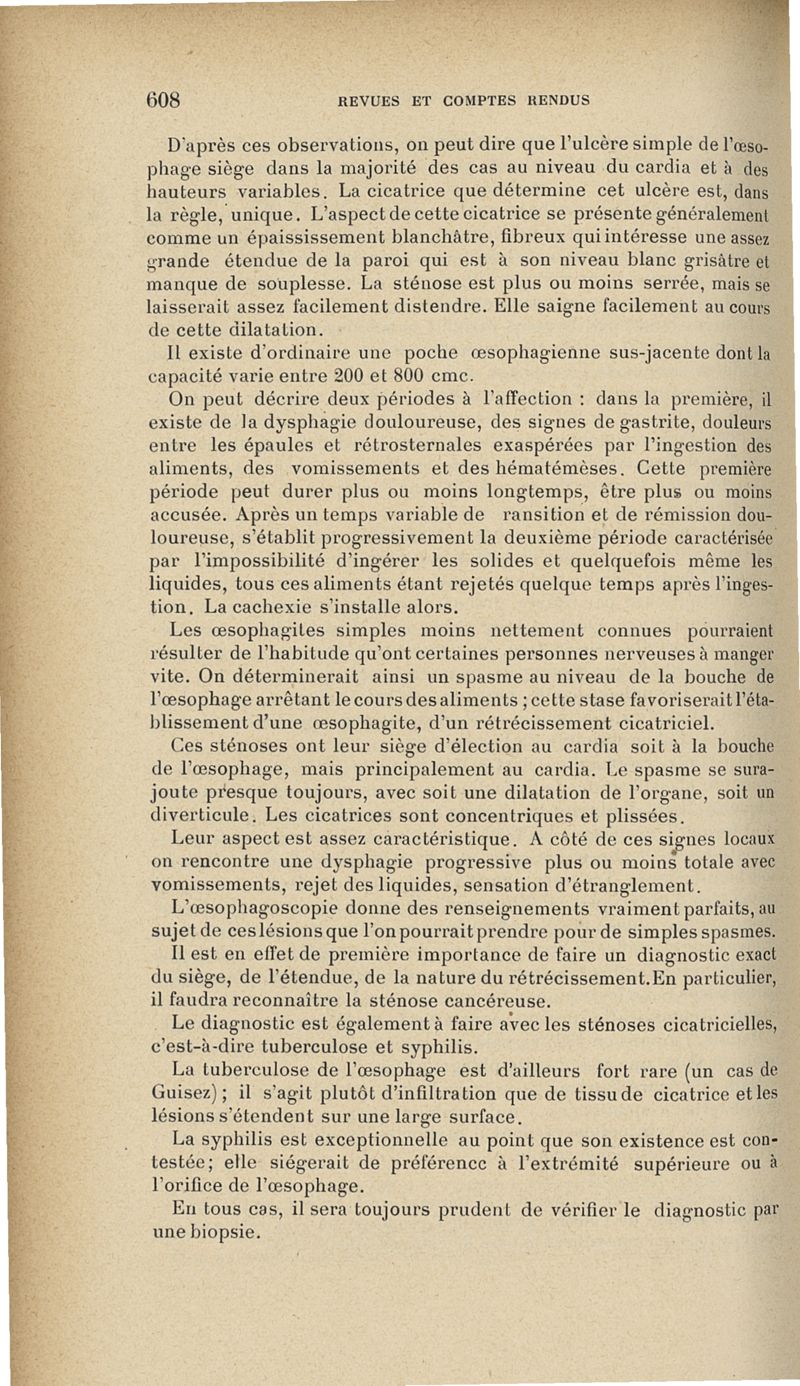 608 REVUES ET COMPTES RENDUS

D'après ces observations, on peut dire que l'ulcère simple de l'œsophage siège dans la majorité des cas au niveau du cardia et à des hauteurs variables. La cicatrice que détermine cet ulcère est, dans la règle, unique. L'aspect de cette cicatrice se présente généralement comme un épaississement blanchâtre, fibreux qui intéresse une assez grande étendue de la paroi qui est à son niveau blanc grisâtre et manque de souplesse. La sténose est plus ou moins serrée, mais se laisserait assez facilement distendre. Elle saigne facilement au cours de cette dilatation.

Il existe d'ordinaire une poche œsophagienne sus-jacente dont la capacité varie entre 200 et 800 cmc.

On peut décrire deux périodes à l'affection : dans la première, il existe de la dysphagie douloureuse, des signes de gastrite, douleurs entre les épaules et rétrosternales exaspérées par l'ingestion des aliments, des vomissements et des hématémèses. Cette première période peut durer plus ou moins longtemps, être plus ou moins accusée. Après un temps variable de ransition et de rémission douloureuse, s'établit progressivement la deuxième période caractérisée par l'impossibilité d'ingérer les solides et quelquefois même les liquides, tous ces aliments étant rejetés quelque temps après l'ingestion. La cachexie s'installe alors.

Les œsophagites simples moins nettement connues pourraient résulter de l'habitude qu'ont certaines personnes nerveuses à manger vite. On déterminerait ainsi un spasme au niveau de la bouche de l'œsophage arrêtant le cours des aliments ; cette stase favoriserait l'établissement d'une œsophagite, d'un rétrécissement cicatriciel.

Ces sténoses ont leur siège d'élection au cardia soit à la bouche de l'œsophage, mais principalement au cardia. Le spasme se surajoute presque toujours, avec soit une dilatation de l'organe, soit un diverticule. Les cicatrices sont concentriques et plissées.

Leur aspect est assez caractéristique. A côté de ces signes locaux on rencontre une dysphagie progressive plus ou moins totale avec vomissements, rejet des liquides, sensation d'étranglement.

L'œsophagoscopie donne des renseignements vraiment parfaits, au sujet de ces lésions que l'on pourrait prendre pour de simples spasmes.

Il est en effet de première importance de faire un diagnostic exact du siège, de l'étendue, de la nature du rétrécissement. En particulier, il faudra reconnaître la sténose cancéreuse.

Le diagnostic est également à faire avec les sténoses cicatricielles, c'est-à-dire tuberculose et syphilis.

La tuberculose de l'œsophage est d'ailleurs fort rare (un cas de Guisez) ; il s'agit plutôt d'infiltration que de tissu de cicatrice et les lésions s'étendent sur une large surface.

La syphilis est exceptionnelle au point que son existence est contestée; elle siégerait de préférencc à l'extrémité supérieure ou à l'orifice de l'œsophage.

En tous cas, il sera toujours prudent de vérifier le diagnostic par une biopsie.